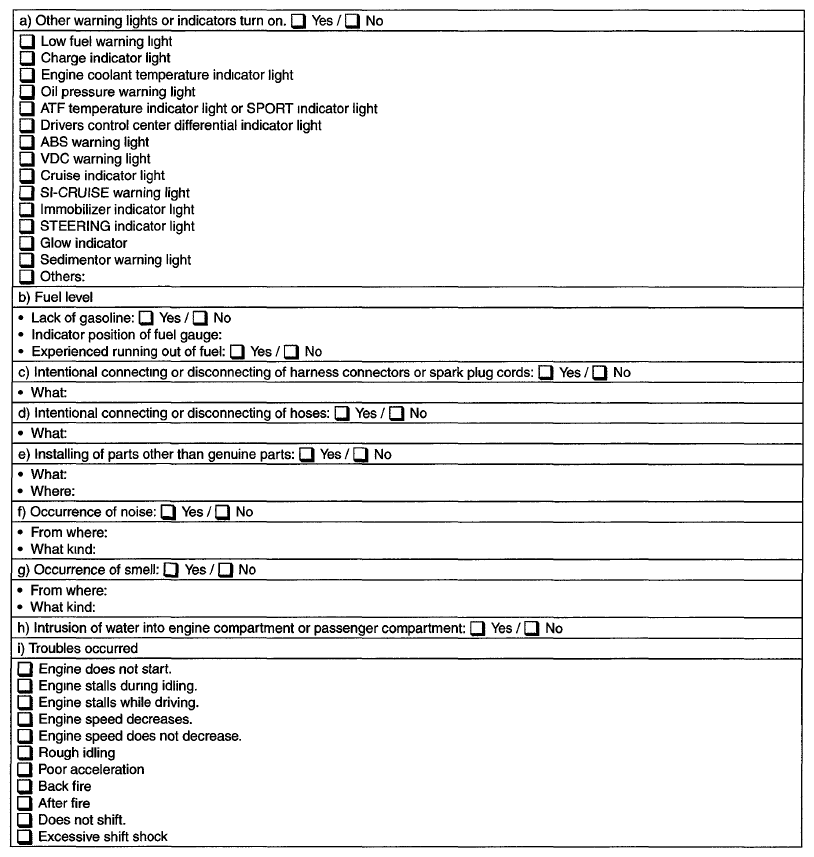 a) Other warning lights or indicators turn on. ☐ Yes / ☐ No

☐ Low fuel warning light
☐ Charge indicator light
☐ Engine coolant temperature indicator light
☐ Oil pressure warning light
☐ ATF temperature indicator light or SPORT indicator light
☐ Drivers control center differential indicator light
☐ ABS warning light
☐ VDC warning light
☐ Cruise indicator light
☐ SI-CRUISE warning light
☐ Immobilizer indicator light
☐ STEERING indicator light
☐ Glow indicator
☐ Sedimentor warning light
☐ Others:

b) Fuel level

• Lack of gasoline: ☐ Yes / ☐ No
• Indicator position of fuel gauge:
• Experienced running out of fuel: ☐ Yes / ☐ No

c) Intentional connecting or disconnecting of harness connectors or spark plug cords: ☐ Yes / ☐ No

• What:

d) Intentional connecting or disconnecting of hoses: ☐ Yes / ☐ No

• What:

e) Installing of parts other than genuine parts: ☐ Yes / ☐ No

• What:
• Where:

f) Occurrence of noise: ☐ Yes / ☐ No

• From where:
• What kind:

g) Occurrence of smell: ☐ Yes / ☐ No

• From where:
• What kind:

h) Intrusion of water into engine compartment or passenger compartment: ☐ Yes / ☐ No

i) Troubles occurred

☐ Engine does not start.
☐ Engine stalls during idling.
☐ Engine stalls while driving.
☐ Engine speed decreases.
☐ Engine speed does not decrease.
☐ Rough idling
☐ Poor acceleration
☐ Back fire
☐ After fire
☐ Does not shift.
☐ Excessive shift shock